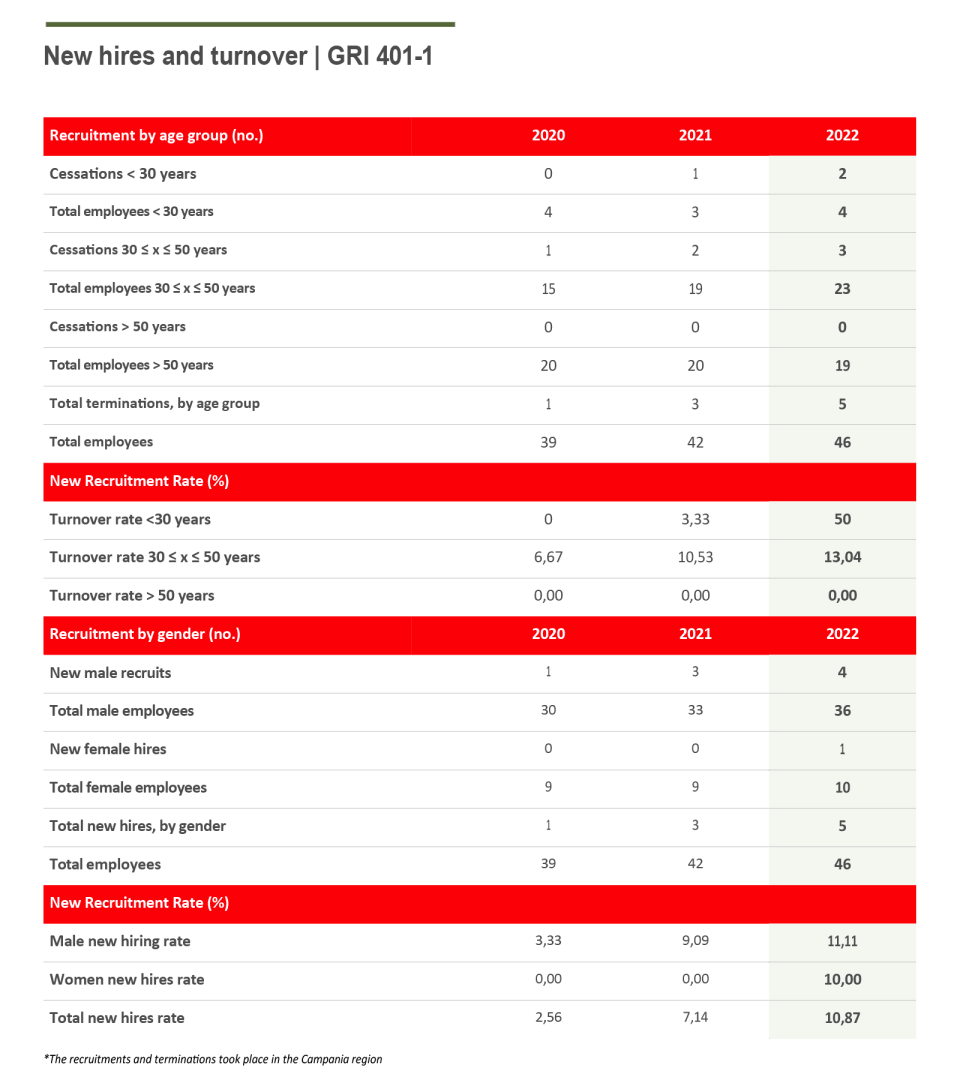 New hires and turnover | GRI 401-1

| Recruitment by age group (no.) | 2020 | 2021 | 2022 |
|---|---|---|---|
| Cessations < 30 years | 0 | 1 | 2 |
| Total employees < 30 years | 4 | 3 | 4 |
| Cessations 30 ≤ x ≤ 50 years | 1 | 2 | 3 |
| Total employees 30 ≤ x ≤ 50 years | 15 | 19 | 23 |
| Cessations > 50 years | 0 | 0 | 0 |
| Total employees > 50 years | 20 | 20 | 19 |
| Total terminations, by age group | 1 | 3 | 5 |
| Total employees | 39 | 42 | 46 |
| New Recruitment Rate (%) | | | |
| Turnover rate <30 years | 0 | 3,33 | 50 |
| Turnover rate 30 ≤ x ≤ 50 years | 6,67 | 10,53 | 13,04 |
| Turnover rate > 50 years | 0,00 | 0,00 | 0,00 |
| Recruitment by gender (no.) | 2020 | 2021 | 2022 |
| New male recruits | 1 | 3 | 4 |
| Total male employees | 30 | 33 | 36 |
| New female hires | 0 | 0 | 1 |
| Total female employees | 9 | 9 | 10 |
| Total new hires, by gender | 1 | 3 | 5 |
| Total employees | 39 | 42 | 46 |
| New Recruitment Rate (%) | | | |
| Male new hiring rate | 3,33 | 9,09 | 11,11 |
| Women new hires rate | 0,00 | 0,00 | 10,00 |
| Total new hires rate | 2,56 | 7,14 | 10,87 |

*The recruitments and terminations took place in the Campania region